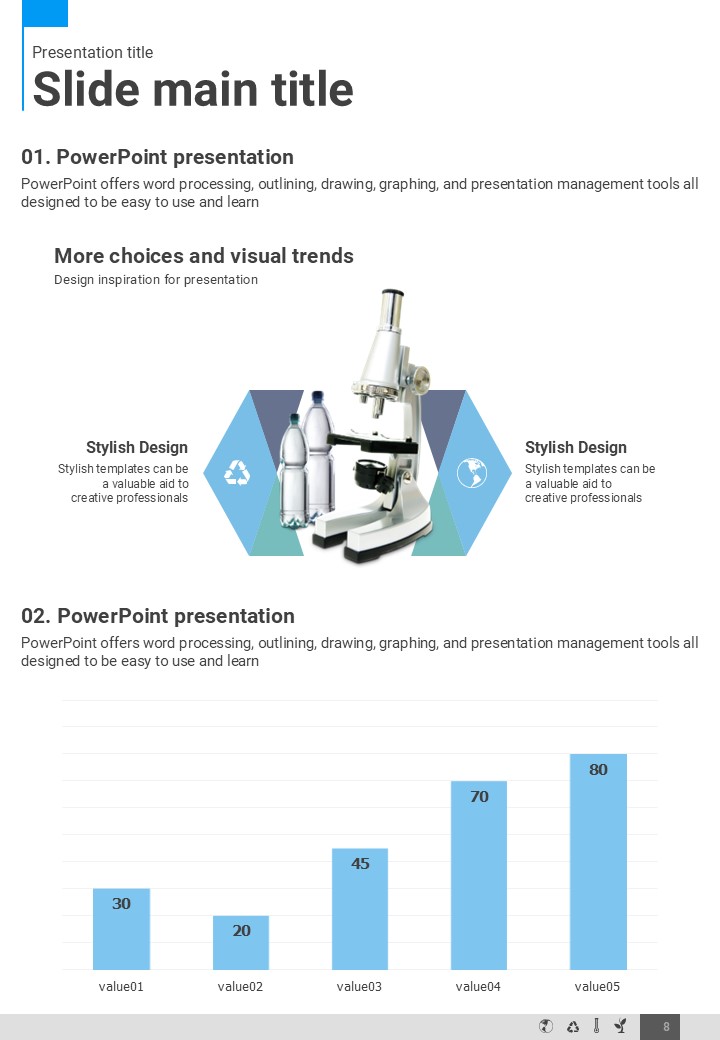 Presentation title
Slide main title

01. PowerPoint presentation

PowerPoint offers word processing, outlining, drawing, graphing, and presentation management tools all designed to be easy to use and learn

More choices and visual trends
Design inspiration for presentation

Stylish Design
Stylish templates can be a valuable aid to creative professionals

Stylish Design
Stylish templates can be a valuable aid to creative professionals

02. PowerPoint presentation

PowerPoint offers word processing, outlining, drawing, graphing, and presentation management tools all designed to be easy to use and learn

30
20
45
70
80
value01
value02
value03
value04
value05

8